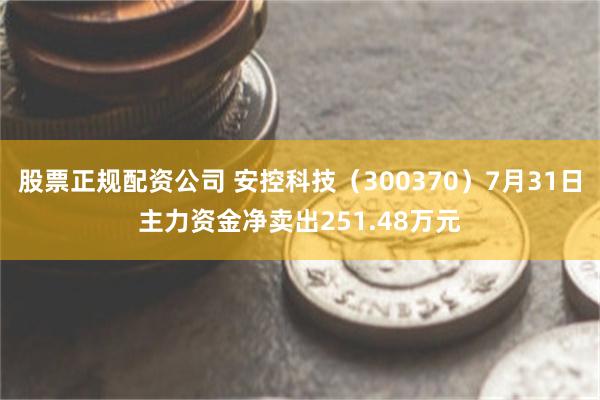 股票正规配资公司 安控科技（300370）7月31日主力资金净卖出251.48万元